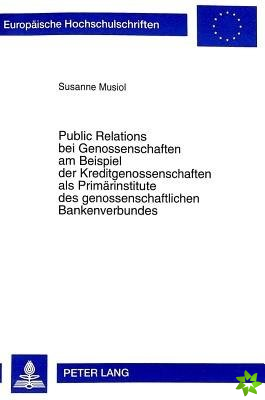 Europäische Hochschulschriften

Susanne Musiol

Public Relations bei Genossenschaften am Beispiel der Kreditgenossenschaften als Primärinstitute des genossenschaftlichen Bankenverbundes

PETER LANG